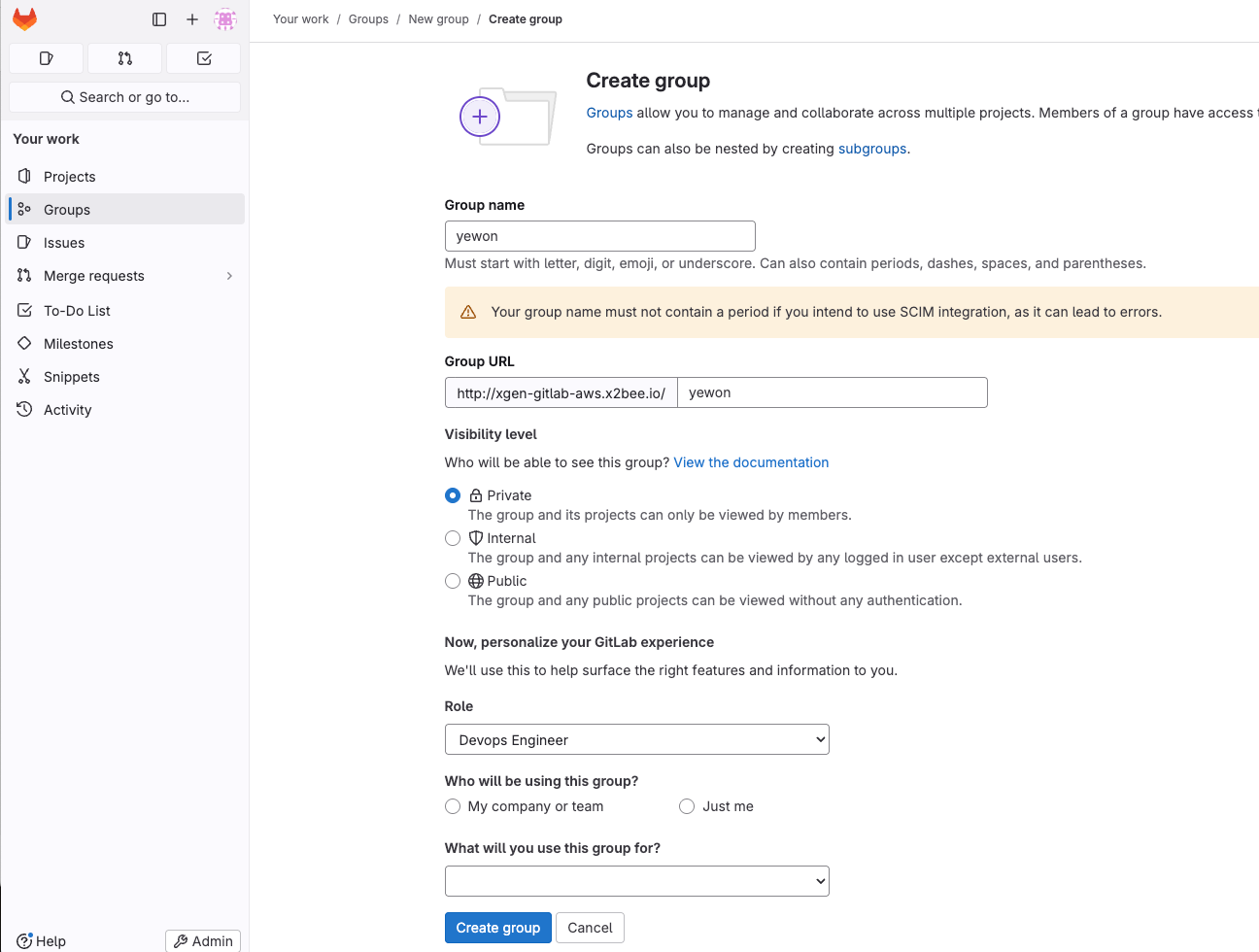 Search or go to...

Your work

Projects
Groups
Issues
Merge requests
To-Do List
Milestones
Snippets
Activity

Help
Admin

Your work / Groups / New group / Create group

Create group

Groups allow you to manage and collaborate across multiple projects. Members of a group have access

Groups can also be nested by creating subgroups.

Group name

yewon

Must start with letter, digit, emoji, or underscore. Can also contain periods, dashes, spaces, and parentheses.

Your group name must not contain a period if you intend to use SCIM integration, as it can lead to errors.

Group URL

http://xgen-gitlab-aws.x2bee.io/ yewon

Visibility level

Who will be able to see this group? View the documentation

Private
The group and its projects can only be viewed by members.
Internal
The group and any internal projects can be viewed by any logged in user except external users.
Public
The group and any public projects can be viewed without any authentication.

Now, personalize your GitLab experience

We'll use this to help surface the right features and information to you.

Role

Devops Engineer

Who will be using this group?

My company or team
Just me

What will you use this group for?

Create group
Cancel